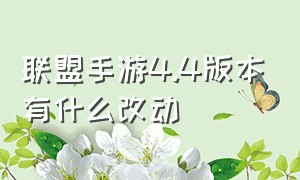 联盟手游4.4版本有什么改动